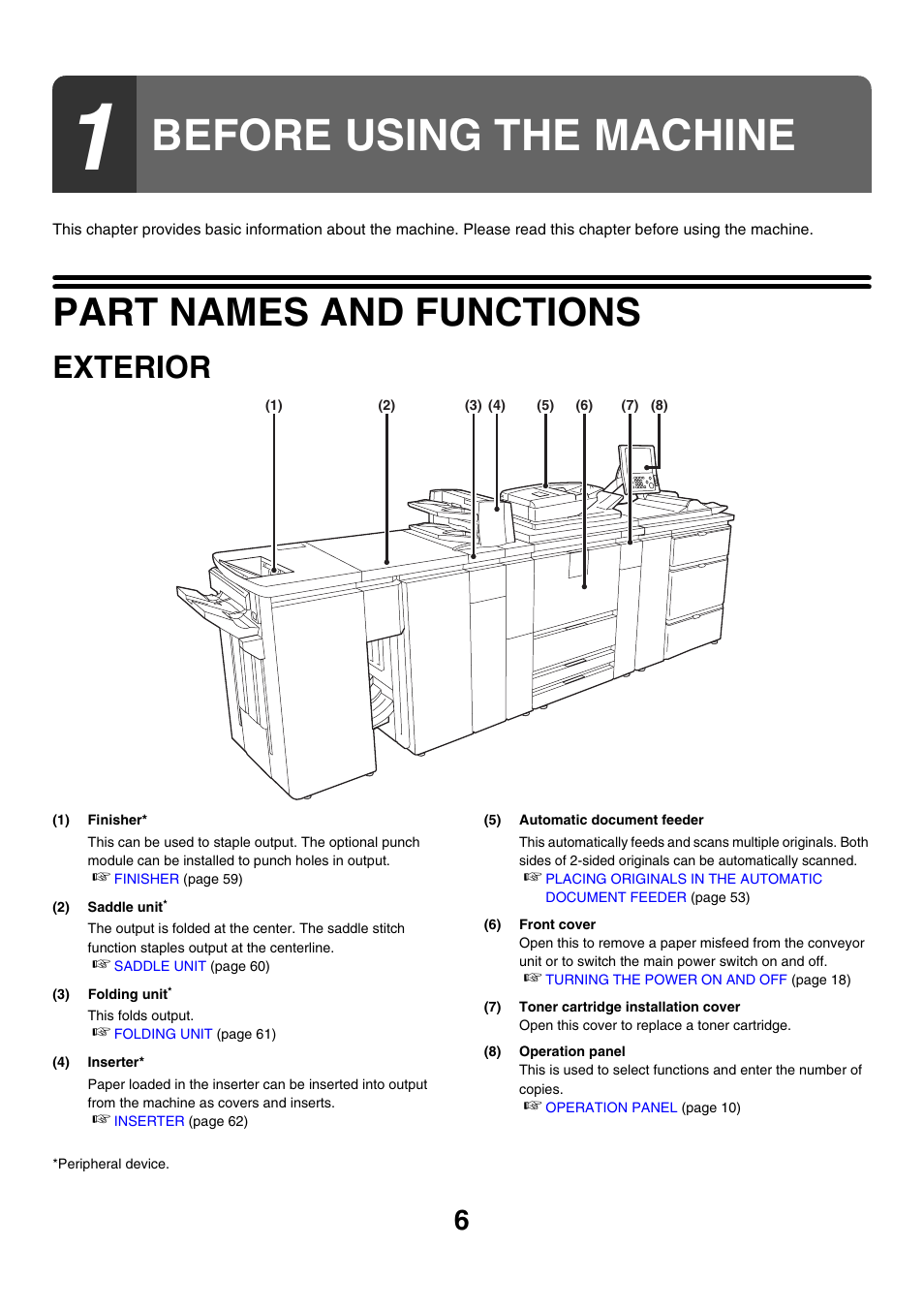 1 BEFORE USING THE MACHINE

This chapter provides basic information about the machine. Please read this chapter before using the machine.

PART NAMES AND FUNCTIONS

EXTERIOR

(1) (2) (3) (4) (5) (6) (7) (8)

(1) Finisher*
This can be used to staple output. The optional punch module can be installed to punch holes in output.
☞ FINISHER (page 59)

(2) Saddle unit*
The output is folded at the center. The saddle stitch function staples output at the centerline.
☞ SADDLE UNIT (page 60)

(3) Folding unit*
This folds output.
☞ FOLDING UNIT (page 61)

(4) Inserter*
Paper loaded in the inserter can be inserted into output from the machine as covers and inserts.
☞ INSERTER (page 62)

(5) Automatic document feeder
This automatically feeds and scans multiple originals. Both sides of 2-sided originals can be automatically scanned.
☞ PLACING ORIGINALS IN THE AUTOMATIC DOCUMENT FEEDER (page 53)

(6) Front cover
Open this to remove a paper misfeed from the conveyor unit or to switch the main power switch on and off.
☞ TURNING THE POWER ON AND OFF (page 18)

(7) Toner cartridge installation cover
Open this cover to replace a toner cartridge.

(8) Operation panel
This is used to select functions and enter the number of copies.
☞ OPERATION PANEL (page 10)

*Peripheral device.

6